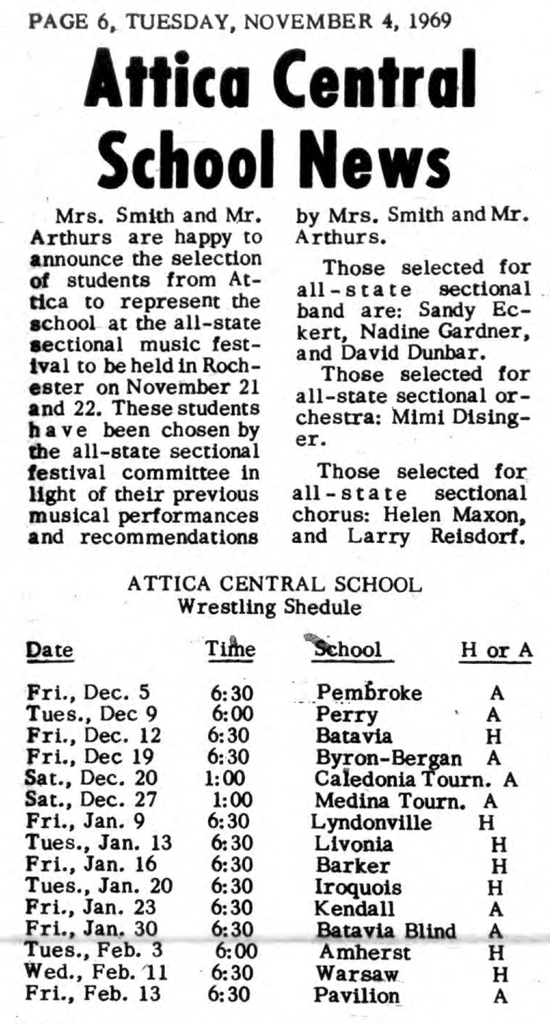 PAGE 6, TUESDAY, NOVEMBER 4, 1969

Attica Central School News

Mrs. Smith and Mr. Arthurs are happy to announce the selection of students from Attica to represent the school at the all-state sectional music festival to be held in Rochester on November 21 and 22. These students have been chosen by the all-state sectional festival committee in light of their previous musical performances and recommendations by Mrs. Smith and Mr. Arthurs.

Those selected for all-state sectional band are: Sandy Eckert, Nadine Gardner, and David Dunbar.

Those selected for all-state sectional orchestra: Mimi Disinger.

Those selected for all-state sectional chorus: Helen Maxon, and Larry Reisdorf.

ATTICA CENTRAL SCHOOL
Wrestling Shedule

| Date | Time | School | H or A |
|---|---|---|---|
| Fri., Dec. 5 | 6:30 | Pembroke | A |
| Tues., Dec 9 | 6:00 | Perry | A |
| Fri., Dec. 12 | 6:30 | Batavia | H |
| Fri., Dec 19 | 6:30 | Byron-Bergan | A |
| Sat., Dec. 20 | 1:00 | Caledonia Tourn. | A |
| Sat., Dec. 27 | 1:00 | Medina Tourn. | A |
| Fri., Jan. 9 | 6:30 | Lyndonville | H |
| Tues., Jan. 13 | 6:30 | Livonia | H |
| Fri., Jan. 16 | 6:30 | Barker | H |
| Tues., Jan. 20 | 6:30 | Iroquois | H |
| Fri., Jan. 23 | 6:30 | Kendall | A |
| Fri., Jan. 30 | 6:30 | Batavia Blind | A |
| Tues., Feb. 3 | 6:00 | Amherst | H |
| Wed., Feb. 11 | 6:30 | Warsaw | H |
| Fri., Feb. 13 | 6:30 | Pavilion | A |